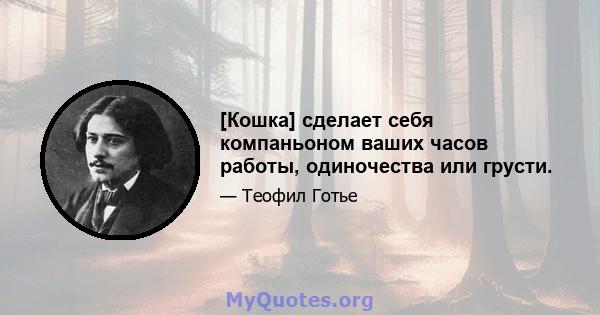 [Кошка] сделает себя компаньоном ваших часов работы, одиночества или грусти.

— Теофил Готье

MyQuotes.org